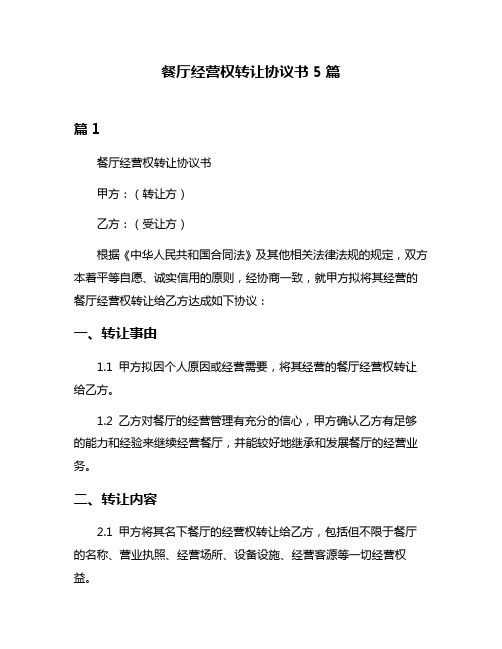 餐厅经营权转让协议书 5 篇

篇 1

餐厅经营权转让协议书

甲方：（转让方）

乙方：（受让方）

根据《中华人民共和国合同法》及其他相关法律法规的规定，双方本着平等自愿、诚实信用的原则，经协商一致，就甲方拟将其经营的餐厅经营权转让给乙方达成如下协议：

一、转让事由

1.1 甲方拟因个人原因或经营需要，将其经营的餐厅经营权转让给乙方。

1.2 乙方对餐厅的经营管理有充分的信心，甲方确认乙方有足够的能力和经验来继续经营餐厅，并能较好地继承和发展餐厅的经营业务。

二、转让内容

2.1 甲方将其名下餐厅的经营权转让给乙方，包括但不限于餐厅的名称、营业执照、经营场所、设备设施、经营客源等一切经营权益。